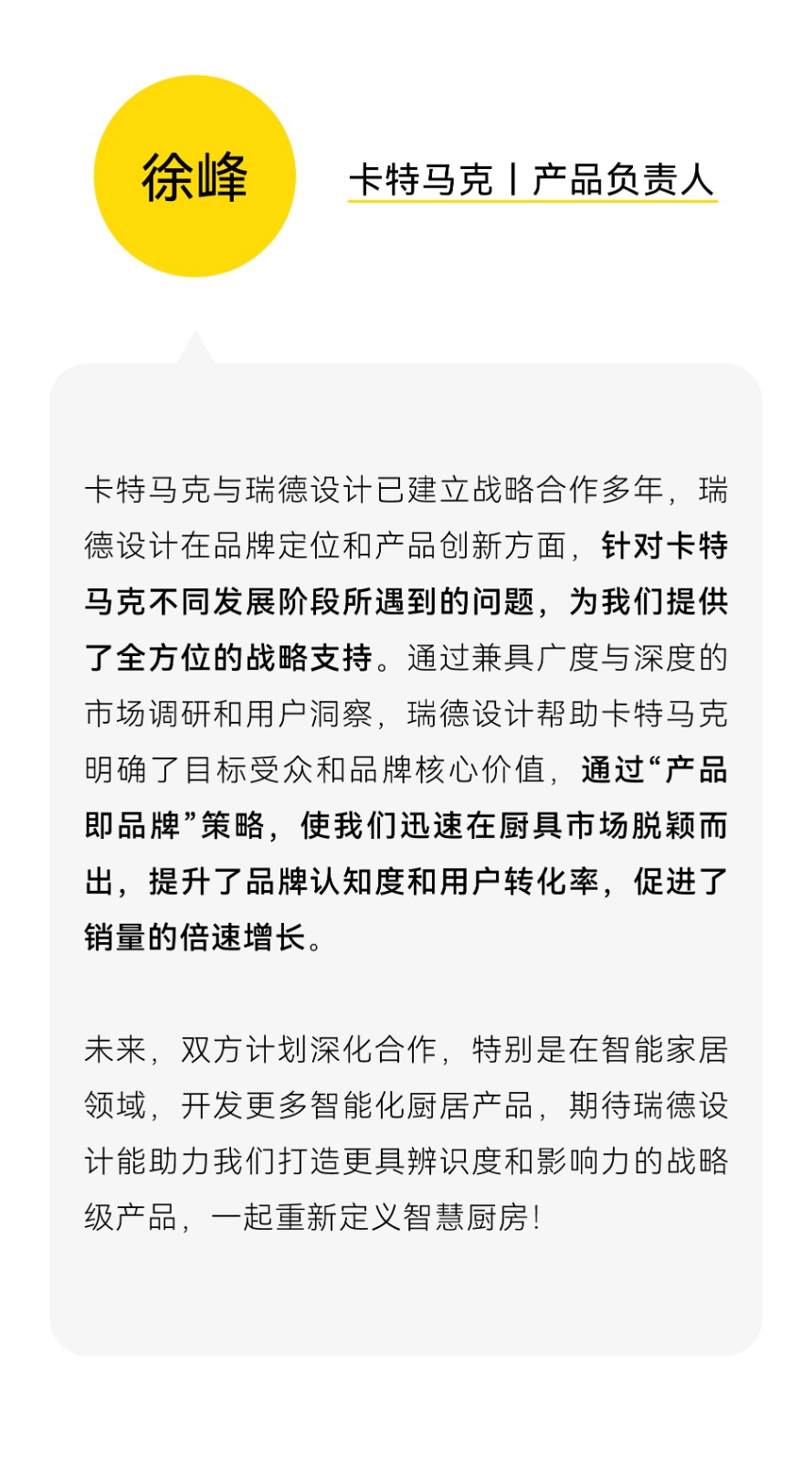 徐峰

卡特马克丨产品负责人

卡特马克与瑞德设计已建立战略合作多年，瑞德设计在品牌定位和产品创新方面，针对卡特马克不同发展阶段所遇到的问题，为我们提供了全方位的战略支持。通过兼具广度与深度的市场调研和用户洞察，瑞德设计帮助卡特马克明确了目标受众和品牌核心价值，通过“产品即品牌”策略，使我们迅速在厨具市场脱颖而出，提升了品牌认知度和用户转化率，促进了销量的倍速增长。

未来，双方计划深化合作，特别是在智能家居领域，开发更多智能化厨居产品，期待瑞德设计能助力我们打造更具辨识度和影响力的战略级产品，一起重新定义智慧厨房！